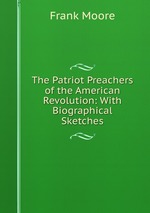 Frank Moore

The Patriot Preachers of the American Revolution: With Biographical Sketches